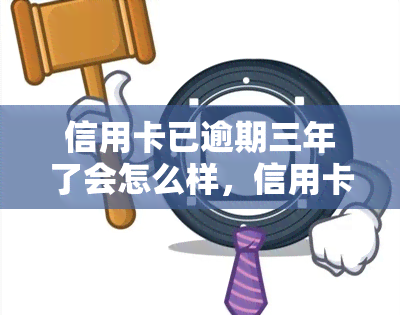 信用卡已逾期三年了会怎么样，信用卡